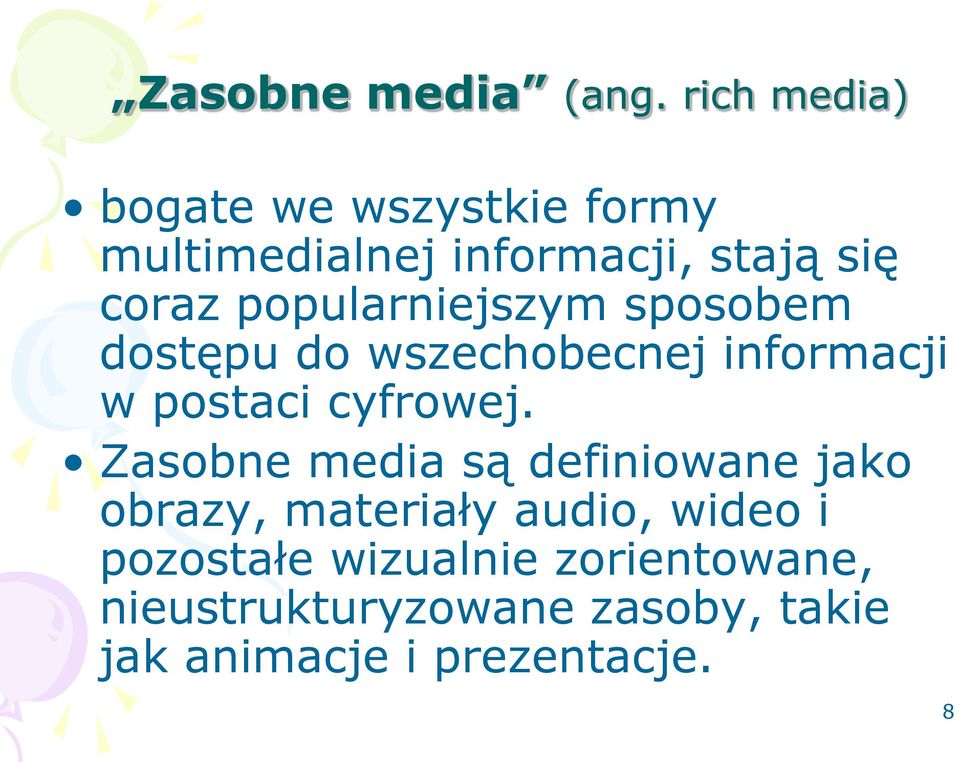 „Zasobne media” (ang. rich media)

• bogate we wszystkie formy multimedialnej informacji, stają się coraz popularniejszym sposobem dostępu do wszechobecnej informacji w postaci cyfrowej.

• Zasobne media są definiowane jako obrazy, materiały audio, wideo i pozostałe wizualnie zorientowane, nieustrukturyzowane zasoby, takie jak animacje i prezentacje.

8